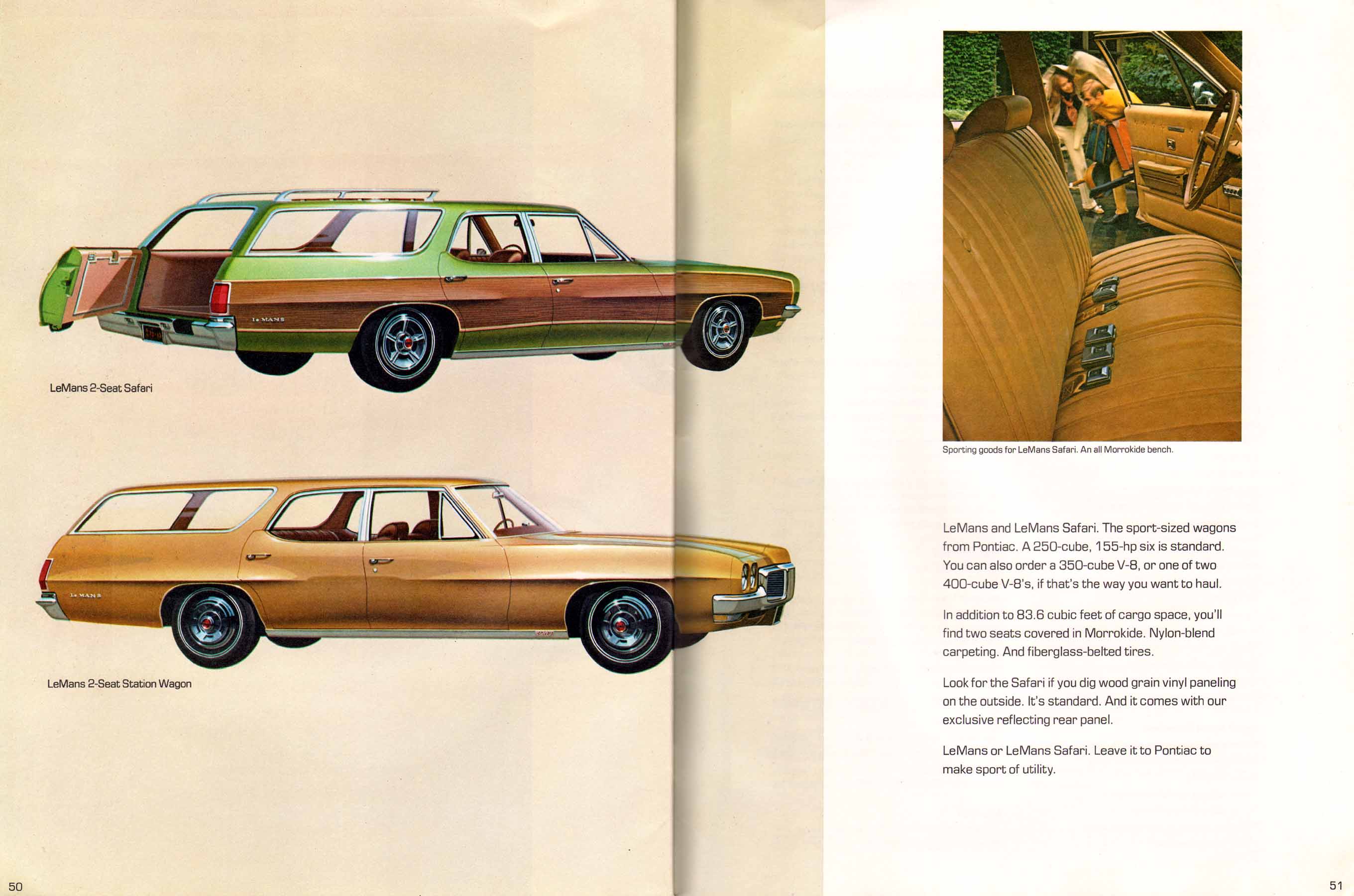 Le MANS

LeMans 2-Seat Safari

Le MANS

LeMans 2-Seat Station Wagon

50

Sporting goods for LeMans Safari. An all Morrokide bench.

LeMans and LeMans Safari. The sport-sized wagons from Pontiac. A 250-cube, 155-hp six is standard. You can also order a 350-cube V-8, or one of two 400-cube V-8's, if that's the way you want to haul.

In addition to 83.6 cubic feet of cargo space, you'll find two seats covered in Morrokide. Nylon-blend carpeting. And fiberglass-belted tires.

Look for the Safari if you dig wood grain vinyl paneling on the outside. It's standard. And it comes with our exclusive reflecting rear panel.

LeMans or LeMans Safari. Leave it to Pontiac to make sport of utility.

51